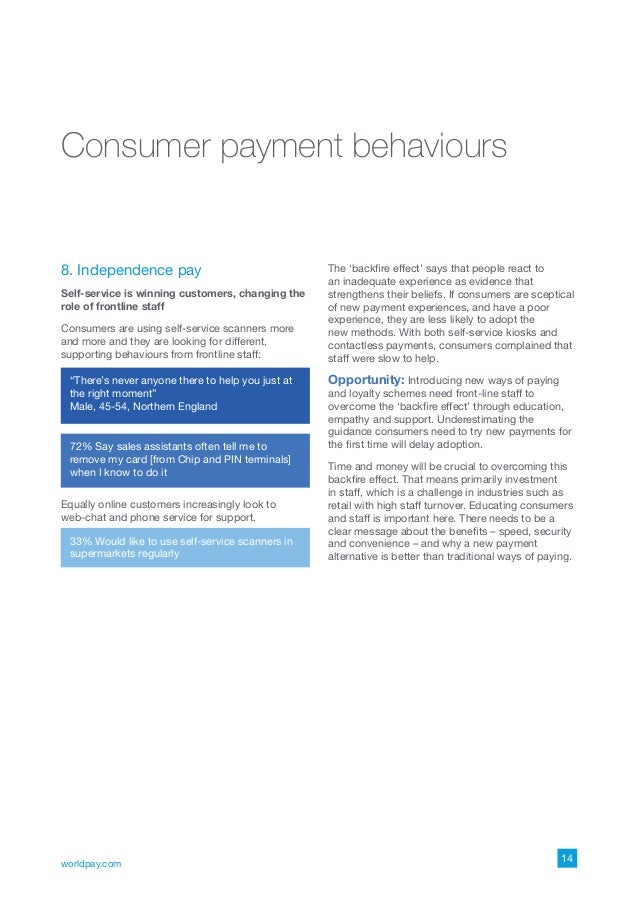 Consumer payment behaviours

8. Independence pay

Self-service is winning customers, changing the role of frontline staff

Consumers are using self-service scanners more and more and they are looking for different, supporting behaviours from frontline staff:

"There's never anyone there to help you just at the right moment"
Male, 45-54, Northern England

72% Say sales assistants often tell me to remove my card [from Chip and PIN terminals] when I know to do it

Equally online customers increasingly look to web-chat and phone service for support.

33% Would like to use self-service scanners in supermarkets regularly

The 'backfire effect' says that people react to an inadequate experience as evidence that strengthens their beliefs. If consumers are sceptical of new payment experiences, and have a poor experience, they are less likely to adopt the new methods. With both self-service kiosks and contactless payments, consumers complained that staff were slow to help.

Opportunity: Introducing new ways of paying and loyalty schemes need front-line staff to overcome the 'backfire effect' through education, empathy and support. Underestimating the guidance consumers need to try new payments for the first time will delay adoption.

Time and money will be crucial to overcoming this backfire effect. That means primarily investment in staff, which is a challenge in industries such as retail with high staff turnover. Educating consumers and staff is important here. There needs to be a clear message about the benefits – speed, security and convenience – and why a new payment alternative is better than traditional ways of paying.

worldpay.com

14